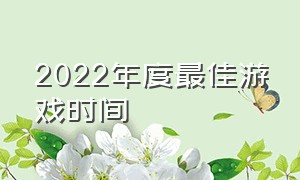 2022年度最佳游戏时间